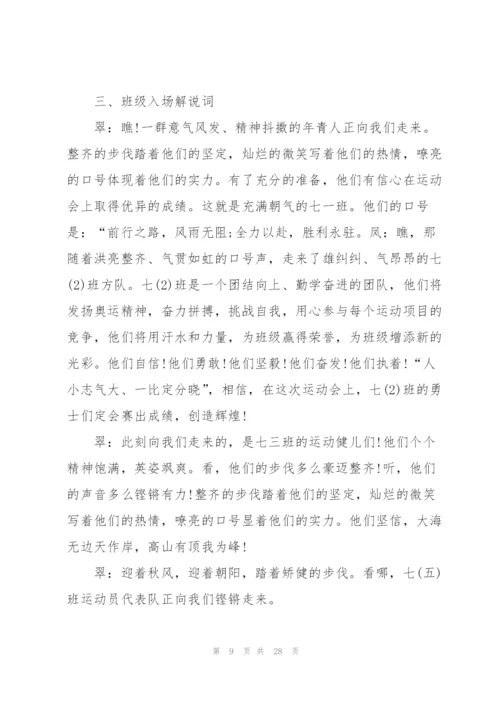 三、班级入场解说词

翠：瞧!一群意气风发、精神抖擞的年青人正向我们走来。整齐的步伐踏着他们的坚定，灿烂的微笑写着他们的热情，嘹亮的口号体现着他们的实力。有了充分的准备，他们有信心在运动会上取得优异的成绩。这就是充满朝气的七一班。他们的口号是：“前行之路，风雨无阻;全力以赴，胜利永驻。凤：瞧，那随着洪亮整齐、气贯如虹的口号声，走来了雄纠纠、气昂昂的七(2)班方队。七(2)班是一个团结向上、勤学奋进的团队，他们将发扬奥运精神，奋力拼搏，挑战自我，用心参与每个运动项目的竞争，他们将用汗水和力量，为班级赢得荣誉，为班级增添新的光彩。他们自信!他们勇敢!他们坚毅!他们奋发!他们执着!“人小志气大、一比定分晓”，相信，在这次运动会上，七(2)班的勇士们定会赛出成绩，创造辉煌!

翠：此刻向我们走来的，是七三班的运动健儿们!他们个个精神饱满，英姿飒爽。看，他们的步伐多么豪迈整齐!听，他们的声音多么铿锵有力!整齐的步伐踏着他们的坚定，灿烂的微笑写着他们的热情，嘹亮的口号显着他们的实力。他们坚信，大海无边天作岸，高山有顶我为峰!

翠：迎着秋风，迎着朝阳，踏着矫健的步伐。看哪，七(五)班运动员代表队正向我们铿锵走来。

第 9 页 共 28 页